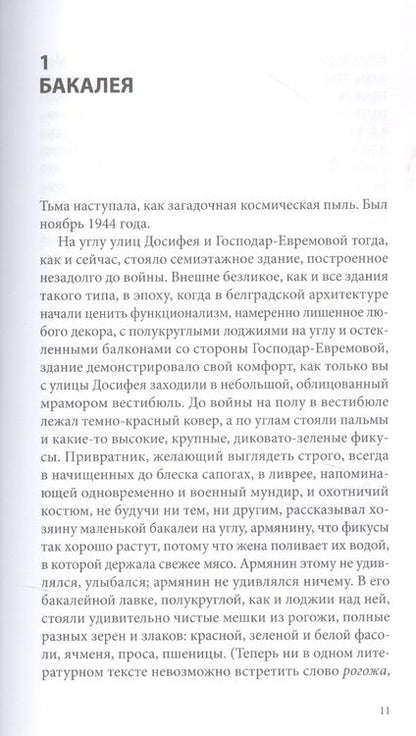 1
БАКАЛЕЯ

Тьма наступала, как загадочная космическая пыль. Был ноябрь 1944 года.

На углу улиц Досифея и Господар-Евремовой тогда, как и сейчас, стояло семиэтажное здание, построенное незадолго до войны. Внешне безликое, как и все здания такого типа, в эпоху, когда в белградской архитектуре начали ценить функционализм, намеренно лишенное любого декора, с полукруглыми лоджиями на углу и остекленными балконами со стороны Господар-Евремовой, здание демонстрировало свой комфорт, как только вы с улицы Досифея заходили в небольшой, облицованный мрамором вестибюль. До войны на полу в вестибюле лежал темно-красный ковер, а по углам стояли пальмы и какие-то высокие, крупные, диковато-зеленые фикусы. Привратник, желающий выглядеть строго, всегда в начищенных до блеска сапогах, в ливрее, напоминающей одновременно и военный мундир, и охотничий костюм, не будучи ни тем, ни другим, рассказывал хозяину маленькой бакалеи на углу, армянину, что фикусы так хорошо растут, потому что жена поливает их водой, в которой держала свежее мясо. Армянин этому не удивлялся, улыбался; армянин не удивлялся ничему. В его бакалейной лавке, полукруглой, как и лоджии над ней, стояли удивительно чистые мешки из рогожи, полные разных зерен и злаков: красной, зеленой и белой фасоли, ячменя, проса, пшеницы. (Теперь ни в одном литературном тексте невозможно встретить слово рогожа,

11